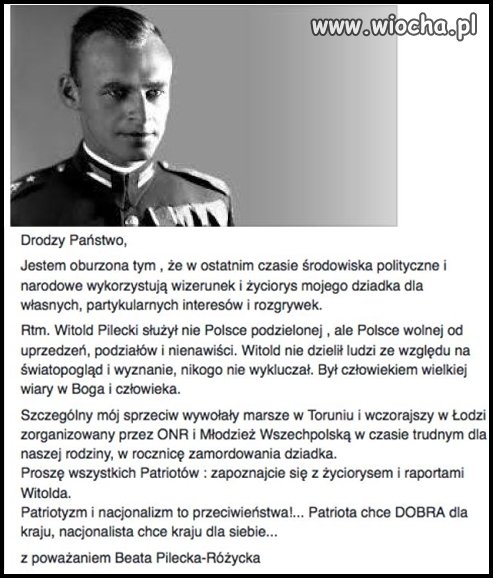 www.wiocha.pl

Drodzy Państwo,

Jestem oburzona tym , że w ostatnim czasie środowiska polityczne i narodowe wykorzystują wizerunek i życiorys mojego dziadka dla własnych, partykularnych interesów i rozgrywek.

Rtm. Witold Pilecki służył nie Polsce podzielonej , ale Polsce wolnej od uprzedzeń, podziałów i nienawiści. Witold nie dzielił ludzi ze względu na światopogląd i wyznanie, nikogo nie wykluczał. Był człowiekiem wielkiej wiary w Boga i człowieka.

Szczególny mój sprzeciw wywołały marsze w Toruniu i wczorajszy w Łodzi zorganizowany przez ONR i Młodzież Wszechpolską w czasie trudnym dla naszej rodziny, w rocznicę zamordowania dziadka.
Proszę wszystkich Patriotów : zapoznajcie się z życiorysem i raportami Witolda.
Patriotyzm i nacjonalizm to przeciwieństwa!... Patriota chce DOBRA dla kraju, nacjonalista chce kraju dla siebie...

z poważaniem Beata Pilecka-Różycka